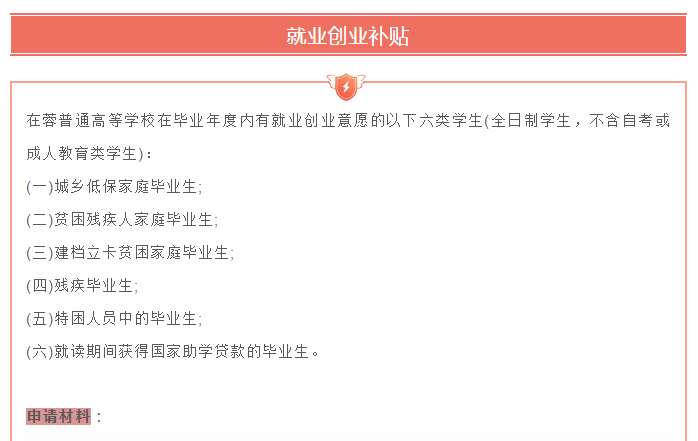 就业创业补贴

在蓉普通高等学校在毕业年度内有就业创业意愿的以下六类学生(全日制学生，不含自考或成人教育类学生)：

(一)城乡低保家庭毕业生;

(二)贫困残疾人家庭毕业生;

(三)建档立卡贫困家庭毕业生;

(四)残疾毕业生;

(五)特困人员中的毕业生;

(六)就读期间获得国家助学贷款的毕业生。

申请材料：